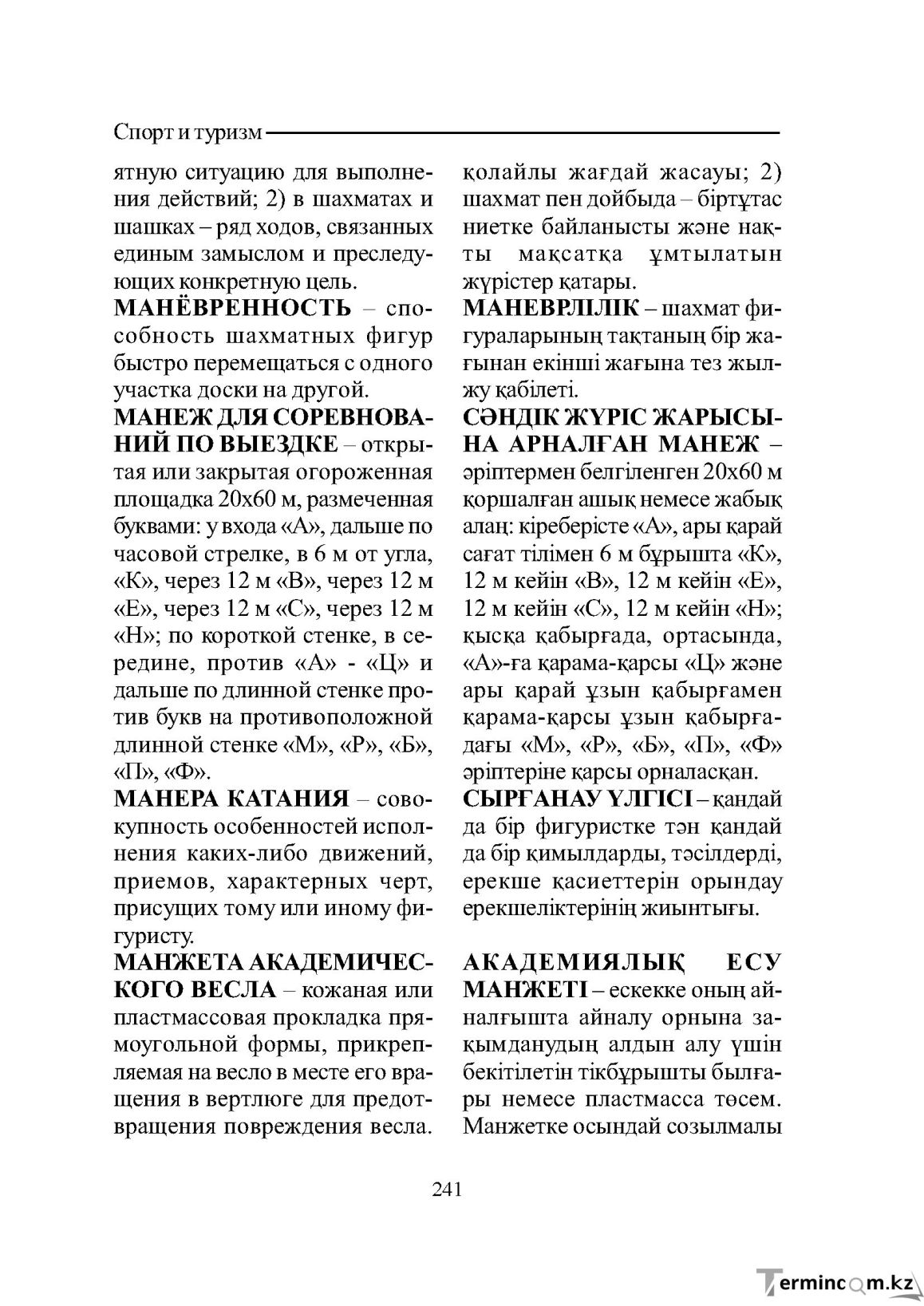 Спорт и туризм

ятную ситуацию для выполнения действий; 2) в шахматах и шашках – ряд ходов, связанных единым замыслом и преследующих конкретную цель.

МАНЁВРЕННОСТЬ – способность шахматных фигур быстро перемещаться с одного участка доски на другой.

МАНЕЖ ДЛЯ СОРЕВНОВАНИЙ ПО ВЫЕЗДКЕ – открытая или закрытая огороженная площадка 20х60 м, размеченная буквами: у входа «А», дальше по часовой стрелке, в 6 м от угла, «К», через 12 м «В», через 12 м «Е», через 12 м «С», через 12 м «Н»; по короткой стенке, в середине, против «А» - «Ц» и дальше по длинной стенке против букв на противоположной длинной стенке «М», «Р», «Б», «П», «Ф».

МАНЕРА КАТАНИЯ – совокупность особенностей исполнения каких-либо движений, приемов, характерных черт, присущих тому или иному фигуристу.

МАНЖЕТА АКАДЕМИЧЕСКОГО ВЕСЛА – кожаная или пластмассовая прокладка прямоугольной формы, прикрепляемая на весло в месте его вращения в вертлюге для предотвращения повреждения весла.

қолайлы жағдай жасауы; 2) шахмат пен дойбыда – біртұтас ниетке байланысты және нақты мақсатқа ұмтылатын жүрістер қатары.

МАНЕВРЛІЛІК – шахмат фигураларының тақтаның бір жағынан екінші жағына тез жылжу қабілеті.

СӘНДІК ЖҮРІС ЖАРЫСЫНА АРНАЛҒАН МАНЕЖ – әріптермен белгіленген 20х60 м қоршалған ашық немесе жабық алаң: кіреберісте «А», ары қарай сағат тілімен 6 м бұрышта «К», 12 м кейін «В», 12 м кейін «Е», 12 м кейін «С», 12 м кейін «Н»; қысқа қабырғада, ортасында, «А»-ға қарама-қарсы «Ц» және ары қарай ұзын қабырғамен қарама-қарсы ұзын қабырғадағы «М», «Р», «Б», «П», «Ф» әріптеріне қарсы орналасқан.

СЫРҒАНАУ ҮЛГІСІ – қандай да бір фигуристке тән қандай да бір қимылдарды, тәсілдерді, ерекше қасиеттерін орындау ерекшеліктерінің жиынтығы.

АКАДЕМИЯЛЫҚ ЕСУ МАНЖЕТІ – ескекке оның айналғышта айналу орнына зақымданудың алдын алу үшін бекітілетін тікбұрышты былғары немесе пластмасса төсем. Манжетке осындай созылмалы

241

Termincom.kz